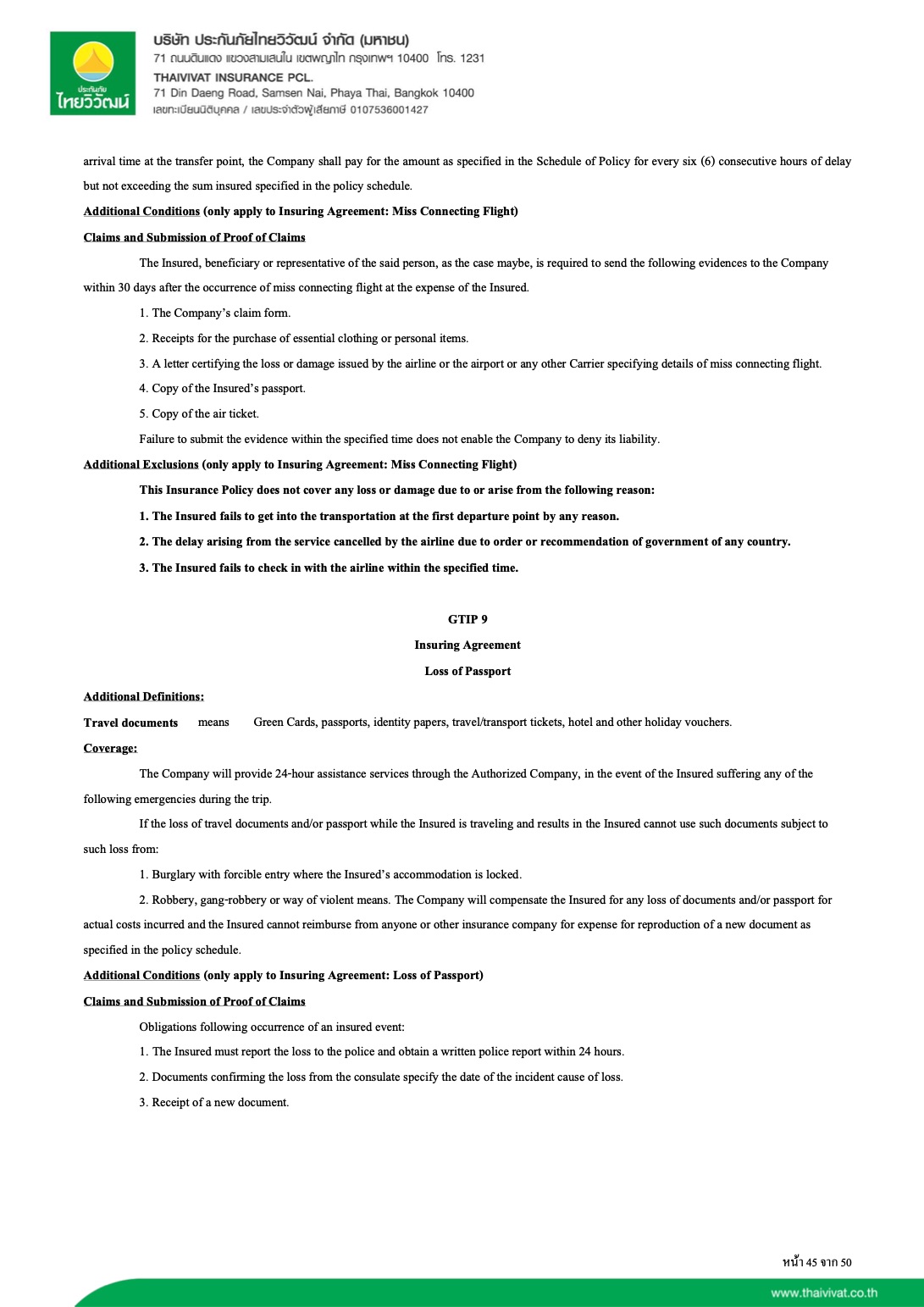 ประกันภัย
ไทยวิวัฒน์

บริษัท ประกันภัยไทยวิวัฒน์ จำกัด (มหาชน)
71 ถนนดินแดง แขวงสามเสนใน เขตพญาไท กรุงเทพฯ 10400 โทร. 1231
THAIVIVAT INSURANCE PCL.
71 Din Daeng Road, Samsen Nai, Phaya Thai, Bangkok 10400
เลขทะเบียนนิติบุคคล / เลขประจำตัวผู้เสียภาษี 0107536001427

arrival time at the transfer point, the Company shall pay for the amount as specified in the Schedule of Policy for every six (6) consecutive hours of delay but not exceeding the sum insured specified in the policy schedule.

Additional Conditions (only apply to Insuring Agreement: Miss Connecting Flight)

Claims and Submission of Proof of Claims

The Insured, beneficiary or representative of the said person, as the case maybe, is required to send the following evidences to the Company within 30 days after the occurrence of miss connecting flight at the expense of the Insured.

1. The Company's claim form.

2. Receipts for the purchase of essential clothing or personal items.

3. A letter certifying the loss or damage issued by the airline or the airport or any other Carrier specifying details of miss connecting flight.

4. Copy of the Insured's passport.

5. Copy of the air ticket.

Failure to submit the evidence within the specified time does not enable the Company to deny its liability.

Additional Exclusions (only apply to Insuring Agreement: Miss Connecting Flight)

This Insurance Policy does not cover any loss or damage due to or arise from the following reason:

1. The Insured fails to get into the transportation at the first departure point by any reason.

2. The delay arising from the service cancelled by the airline due to order or recommendation of government of any country.

3. The Insured fails to check in with the airline within the specified time.

GTIP 9

Insuring Agreement

Loss of Passport

Additional Definitions:

Travel documents means Green Cards, passports, identity papers, travel/transport tickets, hotel and other holiday vouchers.

Coverage:

The Company will provide 24-hour assistance services through the Authorized Company, in the event of the Insured suffering any of the following emergencies during the trip.

If the loss of travel documents and/or passport while the Insured is traveling and results in the Insured cannot use such documents subject to such loss from:

1. Burglary with forcible entry where the Insured's accommodation is locked.

2. Robbery, gang-robbery or way of violent means. The Company will compensate the Insured for any loss of documents and/or passport for actual costs incurred and the Insured cannot reimburse from anyone or other insurance company for expense for reproduction of a new document as specified in the policy schedule.

Additional Conditions (only apply to Insuring Agreement: Loss of Passport)

Claims and Submission of Proof of Claims

Obligations following occurrence of an insured event:

1. The Insured must report the loss to the police and obtain a written police report within 24 hours.

2. Documents confirming the loss from the consulate specify the date of the incident cause of loss.

3. Receipt of a new document.

หน้า 45 จาก 50

www.thaivivat.co.th